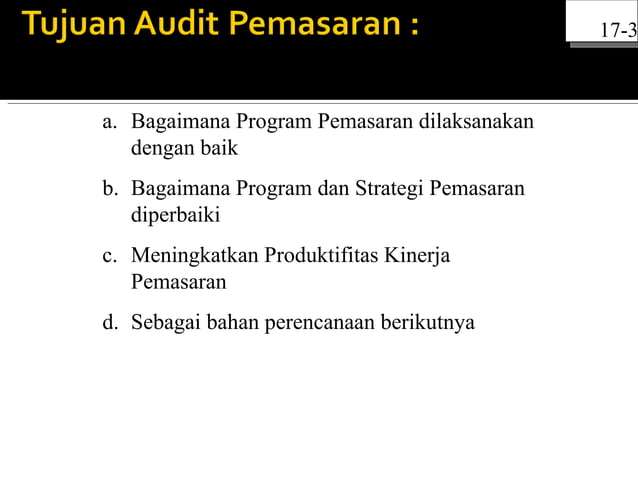 Tujuan Audit Pemasaran :

17-3

a. Bagaimana Program Pemasaran dilaksanakan dengan baik

b. Bagaimana Program dan Strategi Pemasaran diperbaiki

c. Meningkatkan Produktifitas Kinerja Pemasaran

d. Sebagai bahan perencanaan berikutnya